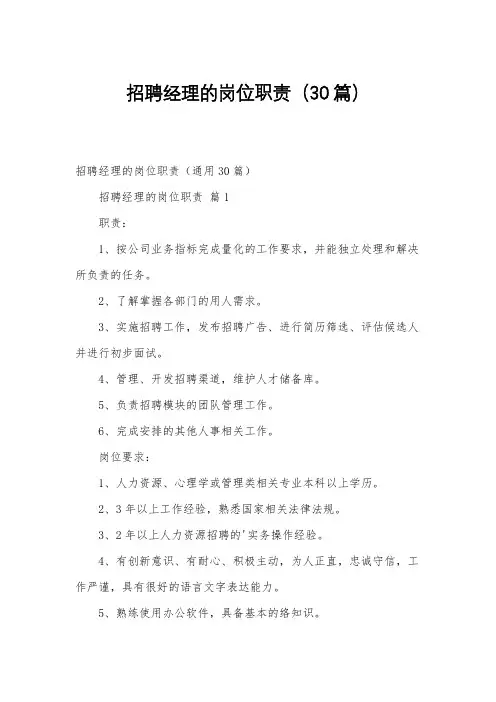 招聘经理的岗位职责（30篇）

招聘经理的岗位职责（通用30篇）

招聘经理的岗位职责 篇1

职责：

1、按公司业务指标完成量化的工作要求，并能独立处理和解决所负责的任务。

2、了解掌握各部门的用人需求。

3、实施招聘工作，发布招聘广告、进行简历筛选、评估候选人并进行初步面试。

4、管理、开发招聘渠道，维护人才储备库。

5、负责招聘模块的团队管理工作。

6、完成安排的其他人事相关工作。

岗位要求：

1、人力资源、心理学或管理类相关专业本科以上学历。

2、3年以上工作经验，熟悉国家相关法律法规。

3、2年以上人力资源招聘的'实务操作经验。

4、有创新意识、有耐心、积极主动，为人正直，忠诚守信，工作严谨，具有很好的语言文字表达能力。

5、熟练使用办公软件，具备基本的络知识。